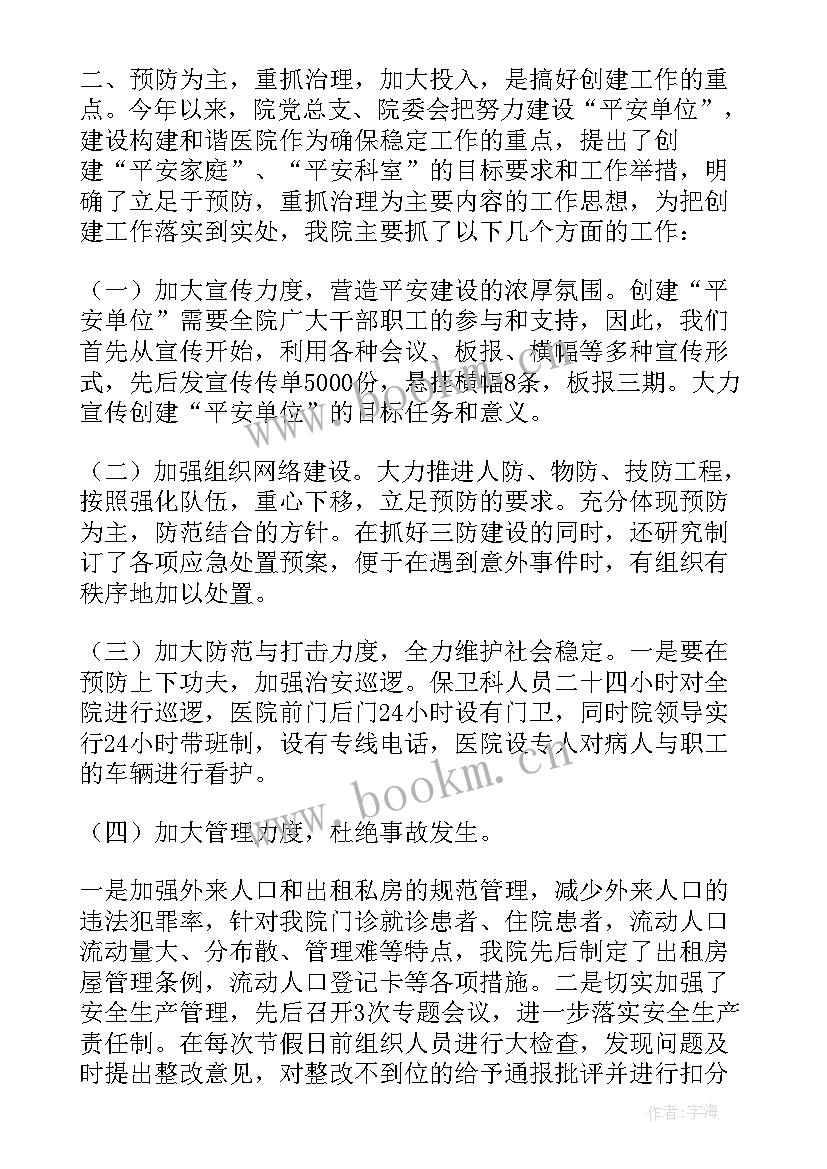 二、预防为主，重抓治理，加大投入，是搞好创建工作的重点。今年以来，院党总支、院委会把努力建设“平安单位”，建设构建和谐医院作为确保稳定工作的重点，提出了创建“平安家庭”、“平安科室”的目标要求和工作举措，明确了立足于预防，重抓治理为主要内容的工作思想，为把创建工作落实到实处，我院主要抓了以下几个方面的工作：

（一）加大宣传力度，营造平安建设的浓厚氛围。创建“平安单位”需要全院广大干部职工的参与和支持，因此，我们首先从宣传开始，利用各种会议、板报、横幅等多种宣传形式，先后发宣传传单5000份，悬挂横幅8条，板报三期。大力宣传创建“平安单位”的目标任务和意义。

（二）加强组织网络建设。大力推进人防、物防、技防工程，按照强化队伍，重心下移，立足预防的要求。充分体现预防为主，防范结合的方针。在抓好三防建设的同时，还研究制订了各项应急处置预案，便于在遇到意外事件时，有组织有秩序地加以处置。

（三）加大防范与打击力度，全力维护社会稳定。一是要在预防上下功夫，加强治安巡逻。保卫科人员二十四小时对全院进行巡逻，医院前门后门24小时设有门卫，同时院领导实行24小时带班制，设有专线电话，医院设专人对病人与职工的车辆进行看护。

（四）加大管理力度，杜绝事故发生。

一是加强外来人口和出租私房的规范管理，减少外来人口的违法犯罪率，针对我院门诊就诊患者、住院患者，流动人口流动量大、分布散、管理难等特点，我院先后制定了出租房屋管理条例，流动人口登记卡等各项措施。二是切实加强了安全生产管理，先后召开3次专题会议，进一步落实安全生产责任制。在每次节假日前组织人员进行大检查，发现问题及时提出整改意见，对整改不到位的给予通报批评并进行扣分

www.bookm.cn

作者：宇海